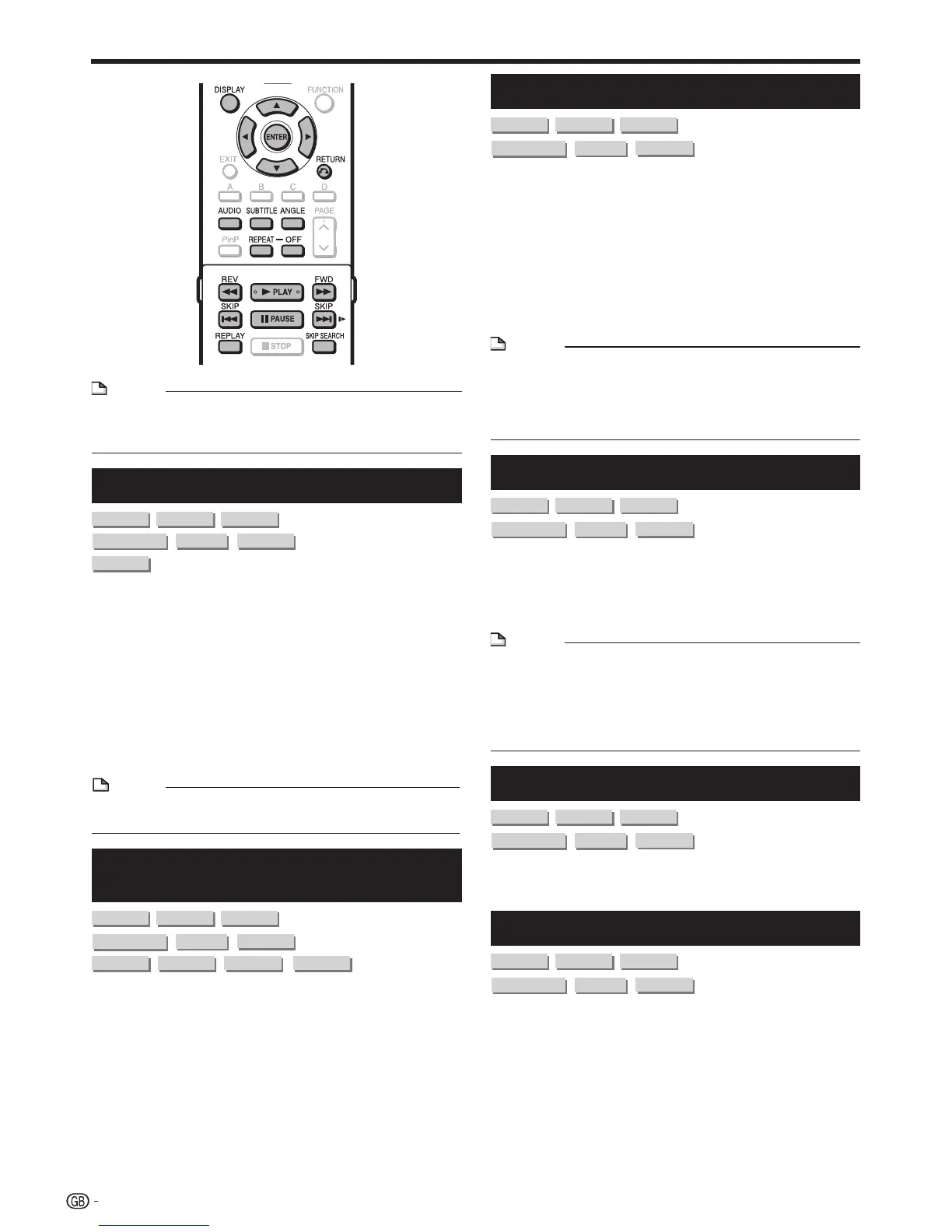 DISPLAY

FUNCTION

ENTER

EXIT

RETURN

A

B

C

D

AUDIO

SUBTITLE

ANGLE

PAGE

PinP

REPEAT

OFF

REV

PLAY

FWD

SKIP

PAUSE

SKIP

REPLAY

STOP

SKIP SEARCH

GB